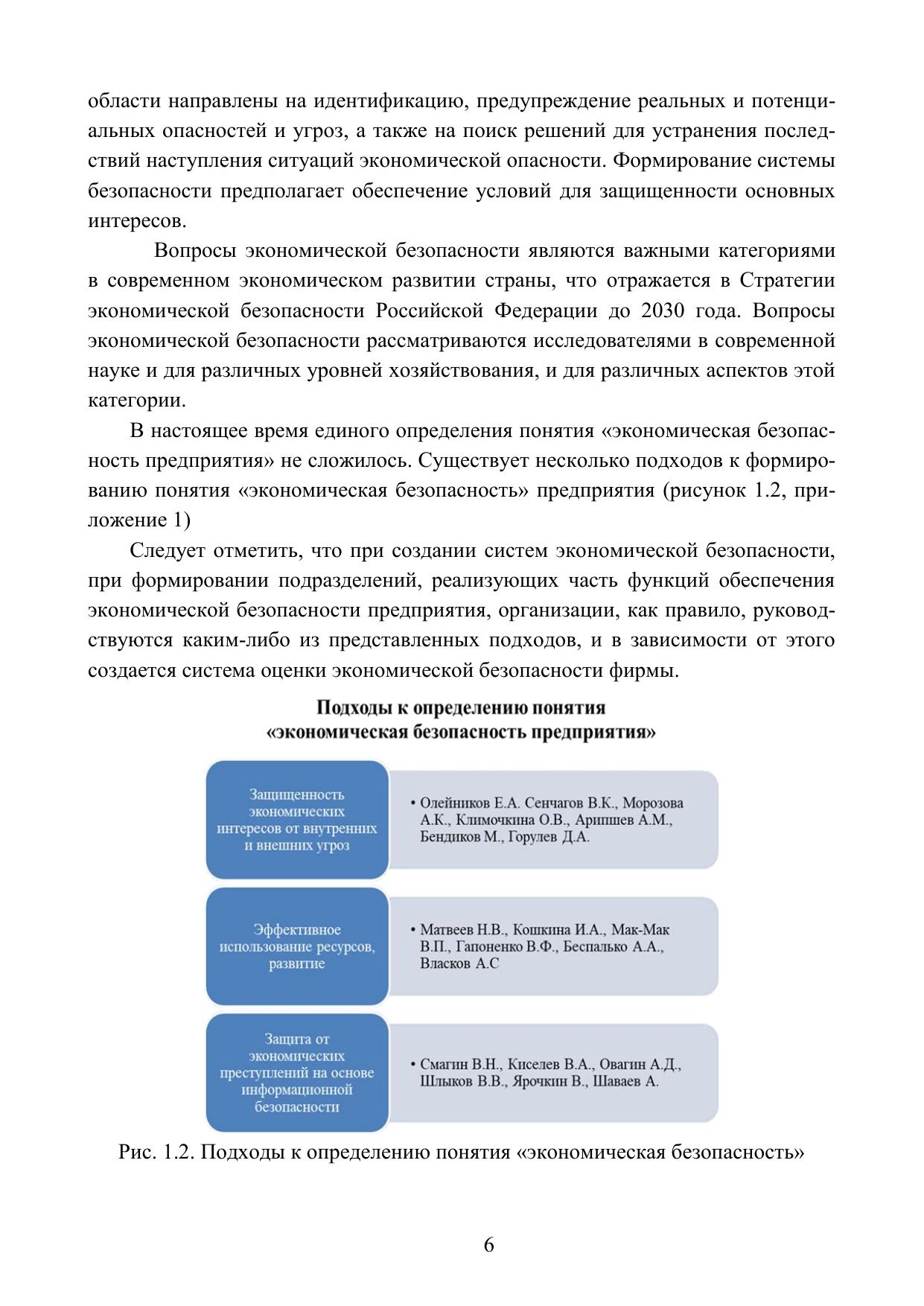 области направлены на идентификацию, предупреждение реальных и потенциальных опасностей и угроз, а также на поиск решений для устранения последствий наступления ситуаций экономической опасности. Формирование системы безопасности предполагает обеспечение условий для защищенности основных интересов.

Вопросы экономической безопасности являются важными категориями в современном экономическом развитии страны, что отражается в Стратегии экономической безопасности Российской Федерации до 2030 года. Вопросы экономической безопасности рассматриваются исследователями в современной науке и для различных уровней хозяйствования, и для различных аспектов этой категории.

В настоящее время единого определения понятия «экономическая безопасность предприятия» не сложилось. Существует несколько подходов к формированию понятия «экономическая безопасность» предприятия (рисунок 1.2, приложение 1)

Следует отметить, что при создании систем экономической безопасности, при формировании подразделений, реализующих часть функций обеспечения экономической безопасности предприятия, организации, как правило, руководствуются каким-либо из представленных подходов, и в зависимости от этого создается система оценки экономической безопасности фирмы.

Подходы к определению понятия «экономическая безопасность предприятия»

Защищенность экономических интересов от внутренних и внешних угроз

• Олейников Е.А. Сенчагов В.К., Морозова А.К., Климочкина О.В., Арипшев А.М., Бендиков М., Горулев Д.А.

Эффективное использование ресурсов, развитие

• Матвеев Н.В., Кошкина И.А., Мак-Мак В.П., Гапоненко В.Ф., Беспалько А.А., Власков А.С

Защита от экономических преступлений на основе информационной безопасности

• Смагин В.Н., Киселев В.А., Овагин А.Д., Шлыков В.В., Ярочкин В., Шаваев А.

Рис. 1.2. Подходы к определению понятия «экономическая безопасность»

6